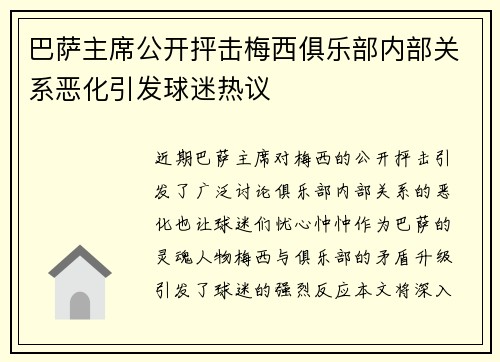 巴萨主席公开抨击梅西俱乐部内部关系恶化引发球迷热议

近期巴萨主席对梅西的公开抨击引发了广泛讨论俱乐部内部关系的恶化也让球迷们忧心忡忡作为巴萨的灵魂人物梅西与俱乐部的矛盾升级引发了球迷的强烈反应本文将深入